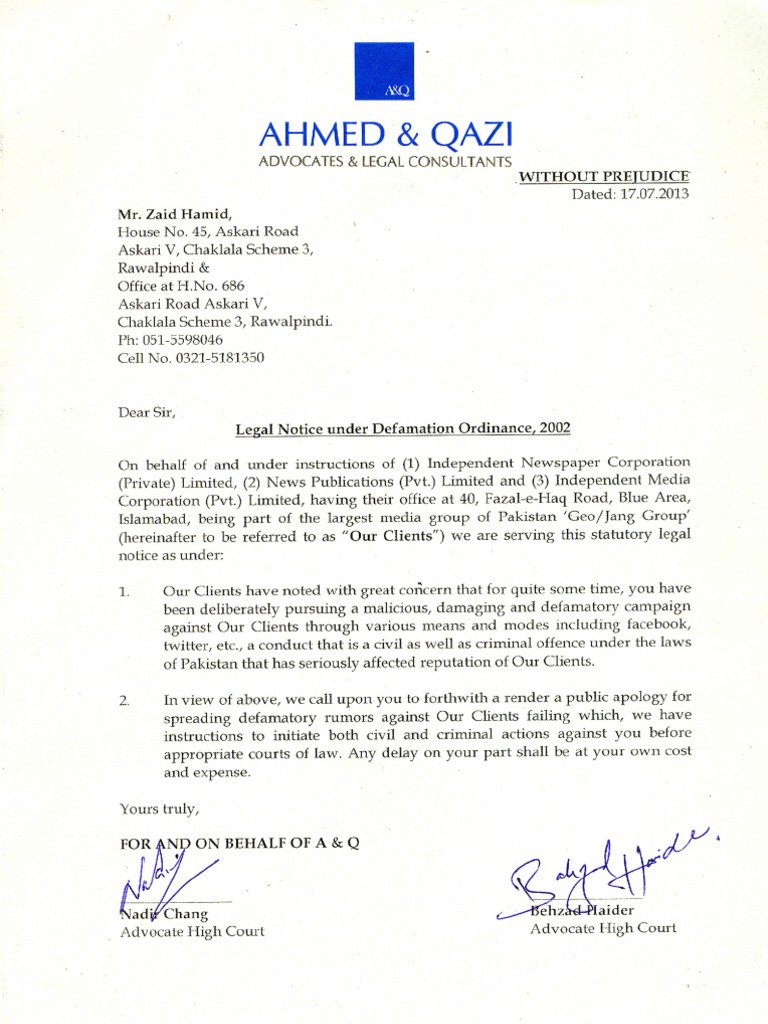 A&Q

AHMED & QAZI
ADVOCATES & LEGAL CONSULTANTS

WITHOUT PREJUDICE
Dated: 17.07.2013

Mr. Zaid Hamid,
House No. 45, Askari Road
Askari V, Chaklala Scheme 3,
Rawalpindi &
Office at H.No. 686
Askari Road Askari V,
Chaklala Scheme 3, Rawalpindi.
Ph: 051-5598046
Cell No. 0321-5181350

Dear Sir,

Legal Notice under Defamation Ordinance, 2002

On behalf of and under instructions of (1) Independent Newspaper Corporation (Private) Limited, (2) News Publications (Pvt.) Limited and (3) Independent Media Corporation (Pvt.) Limited, having their office at 40, Fazal-e-Haq Road, Blue Area, Islamabad, being part of the largest media group of Pakistan 'Geo/Jang Group' (hereinafter to be referred to as "Our Clients") we are serving this statutory legal notice as under:

1. Our Clients have noted with great concern that for quite some time, you have been deliberately pursuing a malicious, damaging and defamatory campaign against Our Clients through various means and modes including facebook, twitter, etc., a conduct that is a civil as well as criminal offence under the laws of Pakistan that has seriously affected reputation of Our Clients.

2. In view of above, we call upon you to forthwith a render a public apology for spreading defamatory rumors against Our Clients failing which, we have instructions to initiate both civil and criminal actions against you before appropriate courts of law. Any delay on your part shall be at your own cost and expense.

Yours truly,

FOR AND ON BEHALF OF A & Q

Nadir Chang
Advocate High Court

Behzad Haider
Advocate High Court